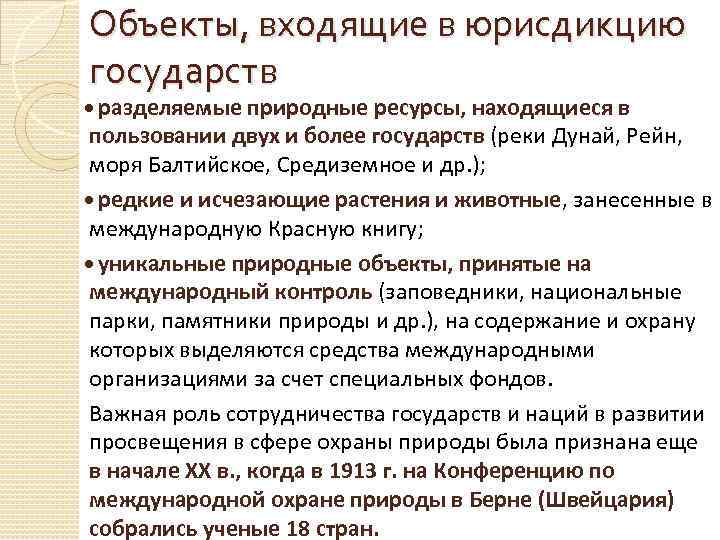 Объекты, входящие в юрисдикцию государств

• разделяемые природные ресурсы, находящиеся в пользовании двух и более государств (реки Дунай, Рейн, моря Балтийское, Средиземное и др.);

• редкие и исчезающие растения и животные, занесенные в международную Красную книгу;

• уникальные природные объекты, принятые на международный контроль (заповедники, национальные парки, памятники природы и др.), на содержание и охрану которых выделяются средства международными организациями за счет специальных фондов.

Важная роль сотрудничества государств и наций в развитии просвещения в сфере охраны природы была признана еще в начале XX в., когда в 1913 г. на Конференцию по международной охране природы в Берне (Швейцария) собрались ученые 18 стран.